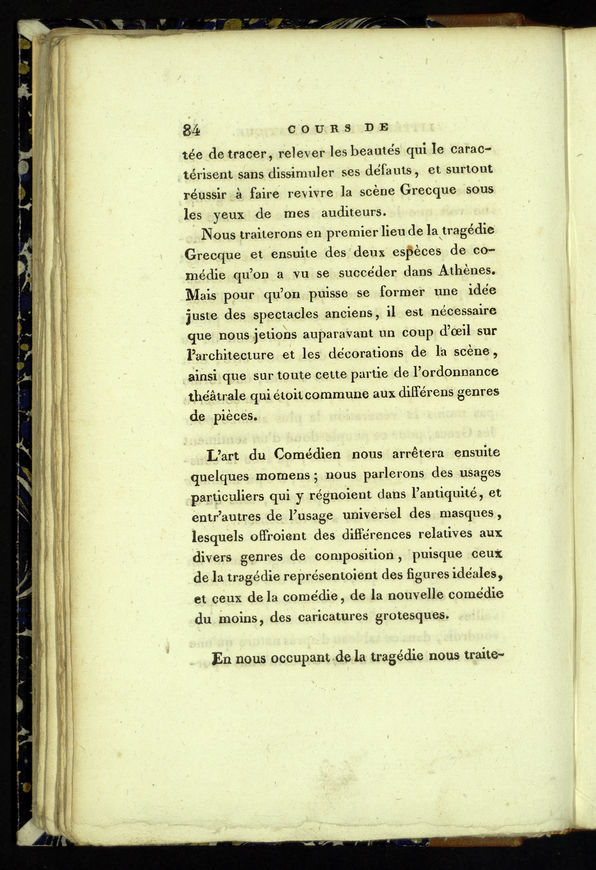 84 COURS DE

tée de tracer, relever les beautés qui le caractérisent sans dissimuler ses défauts, et surtout réussir à faire revivre la scène Grecque sous les yeux de mes auditeurs.

Nous traiterons en premier lieu de la tragédie Grecque et ensuite des deux espèces de comédie qu'on a vu se succéder dans Athènes. Mais pour qu'on puisse se former une idée juste des spectacles anciens, il est nécessaire que nous jetions auparavant un coup d'œil sur l'architecture et les décorations de la scène, ainsi que sur toute cette partie de l'ordonnance théâtrale qui étoit commune aux différens genres de pièces.

L'art du Comédien nous arrêtera ensuite quelques momens; nous parlerons des usages particuliers qui y régnoient dans l'antiquité, et entr'autres de l'usage universel des masques, lesquels offroient des différences relatives aux divers genres de composition, puisque ceux de la tragédie représentoient des figures idéales, et ceux de la comédie, de la nouvelle comédie du moins, des caricatures grotesques.

En nous occupant de la tragédie nous traite-